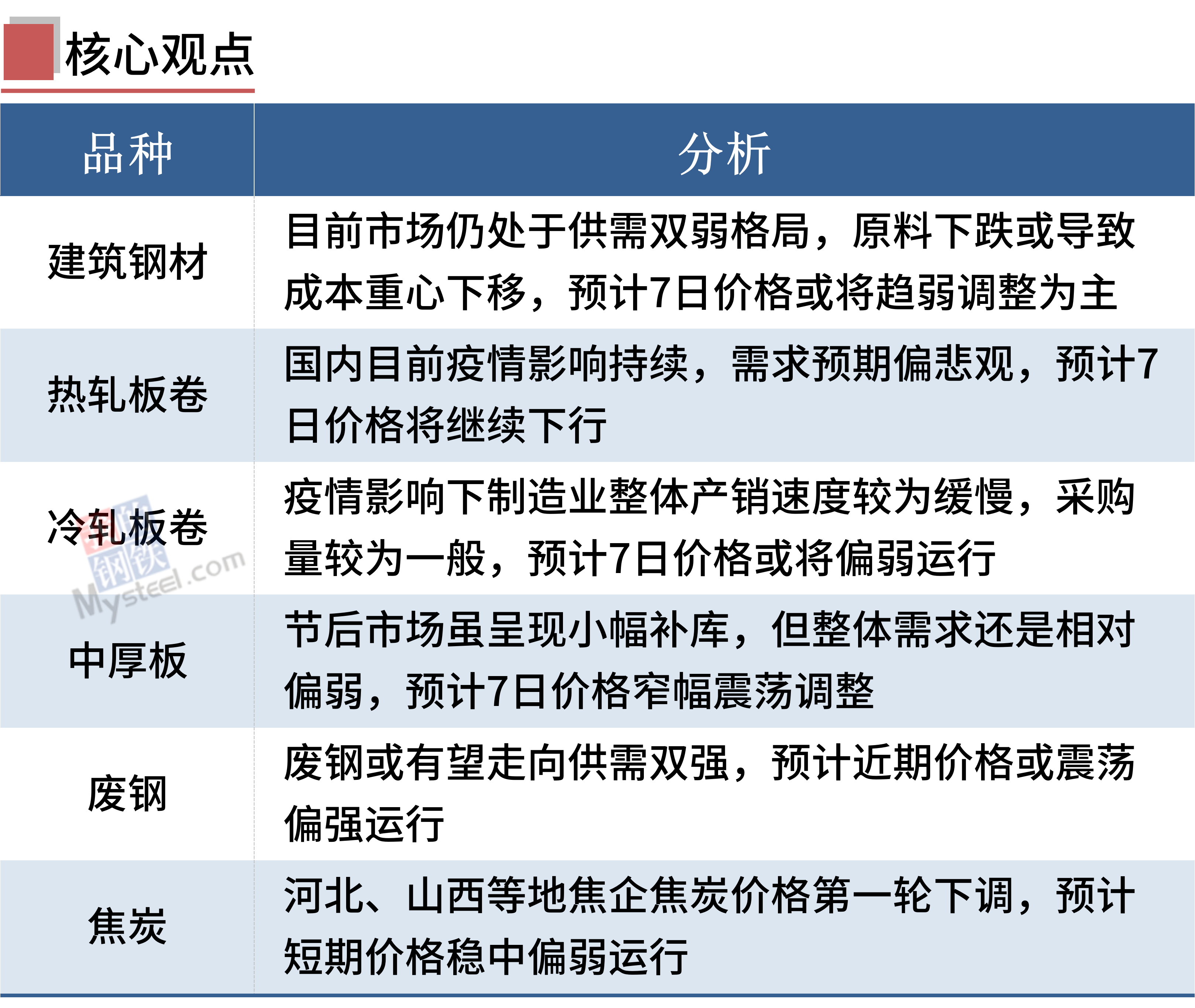 核心观点

| 品种 | 分析 |
|---|---|
| 建筑钢材 | 目前市场仍处于供需双弱格局，原料下跌或导致成本重心下移，预计7日价格或将趋弱调整为主 |
| 热轧板卷 | 国内目前疫情影响持续，需求预期偏悲观，预计7日价格将继续下行 |
| 冷轧板卷 | 疫情影响下制造业整体产销速度较为缓慢，采购量较为一般，预计7日价格或将偏弱运行 |
| 中厚板 | 节后市场虽呈现小幅补库，但整体需求还是相对偏弱，预计7日价格窄幅震荡调整 |
| 废钢 | 废钢或有望走向供需双强，预计近期价格或震荡偏强运行 |
| 焦炭 | 河北、山西等地焦企焦炭价格第一轮下调，预计短期价格稳中偏弱运行 |

我的钢铁
Mysteel.com